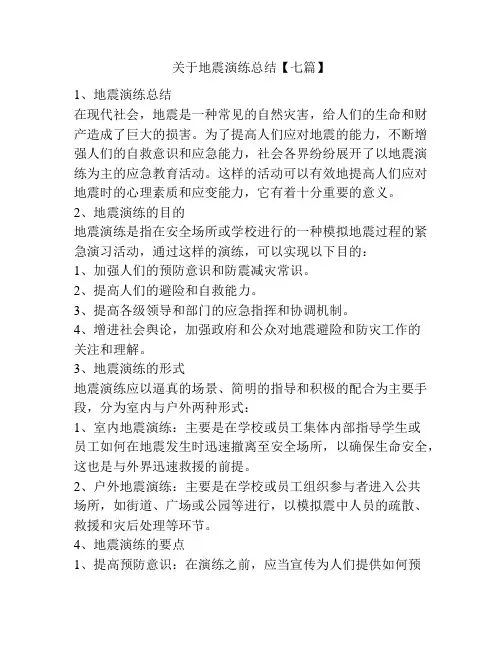 关于地震演练总结【七篇】

1、地震演练总结

在现代社会，地震是一种常见的自然灾害，给人们的生命和财产造成了巨大的损害。为了提高人们应对地震的能力，不断增强人们的自救意识和应急能力，社会各界纷纷展开了以地震演练为主的应急教育活动。这样的活动可以有效地提高人们应对地震时的心理素质和应变能力，它有着十分重要的意义。

2、地震演练的目的

地震演练是指在安全场所或学校进行的一种模拟地震过程的紧急演习活动，通过这样的演练，可以实现以下目的：

1、加强人们的预防意识和防震减灾常识。

2、提高人们的避险和自救能力。

3、提高各级领导和部门的应急指挥和协调机制。

4、增进社会舆论，加强政府和公众对地震避险和防灾工作的关注和理解。

3、地震演练的形式

地震演练应以逼真的场景、简明的指导和积极的配合为主要手段，分为室内与户外两种形式：

1、室内地震演练：主要是在学校或员工集体内部指导学生或员工如何在地震发生时迅速撤离至安全场所，以确保生命安全，这也是与外界迅速救援的前提。

2、户外地震演练：主要是在学校或员工组织参与者进入公共场所，如街道、广场或公园等进行，以模拟震中人员的疏散、救援和灾后处理等环节。

4、地震演练的要点

1、提高预防意识：在演练之前，应当宣传为人们提供如何预